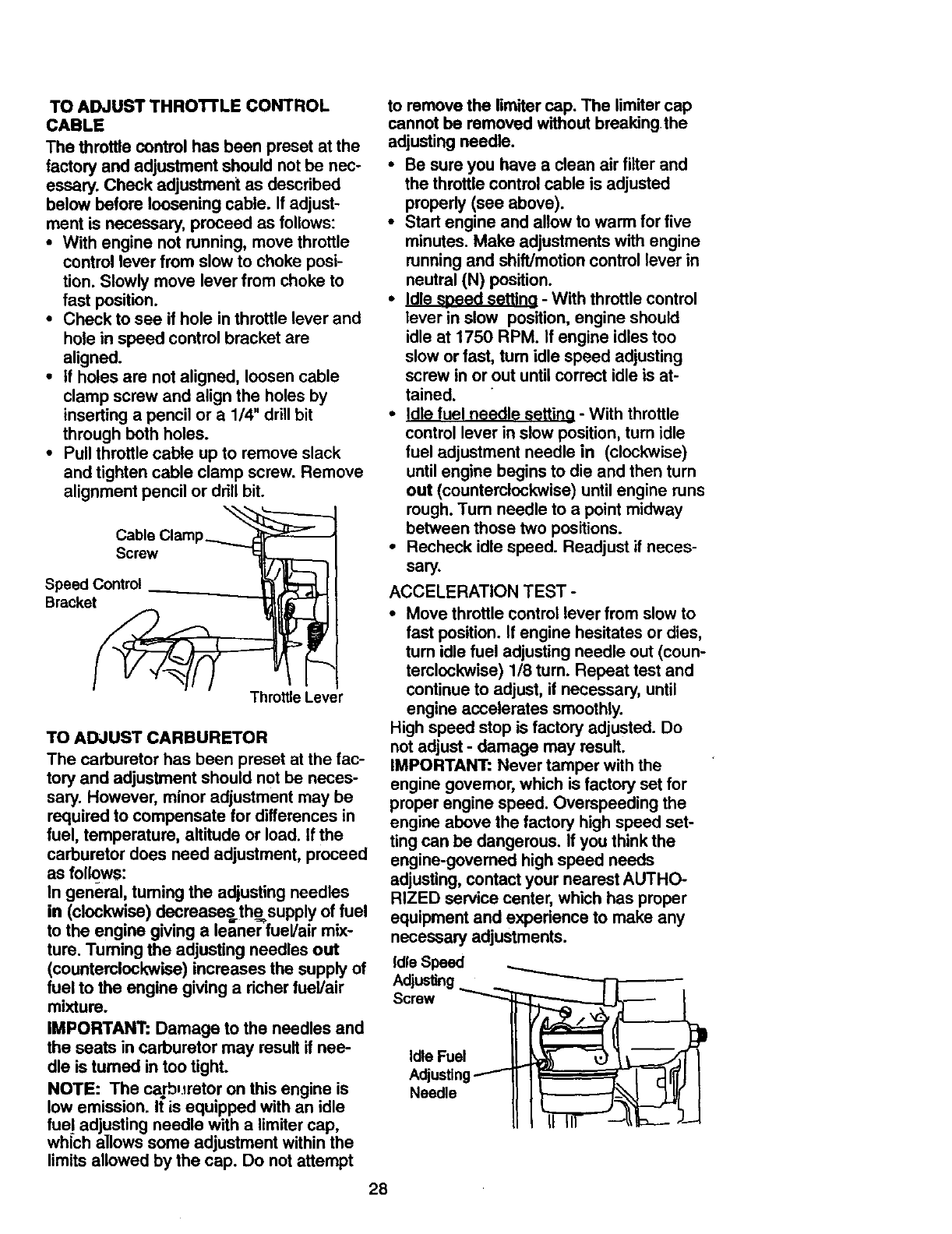 TO ADJUST THROTTLE CONTROL CABLE

The throttle control has been preset at the factory and adjustment should not be necessary. Check adjustment as described below before loosening cable. If adjustment is necessary, proceed as follows:

• With engine not running, move throttle control lever from slow to choke position. Slowly move lever from choke to fast position.
• Check to see if hole in throttle lever and hole in speed control bracket are aligned.
• If holes are not aligned, loosen cable clamp screw and align the holes by inserting a pencil or a 1/4" drill bit through both holes.
• Pull throttle cable up to remove slack and tighten cable clamp screw. Remove alignment pencil or drill bit.

Cable Clamp Screw
Speed Control Bracket
Throttle Lever

TO ADJUST CARBURETOR

The carburetor has been preset at the factory and adjustment should not be necessary. However, minor adjustment may be required to compensate for differences in fuel, temperature, altitude or load. If the carburetor does need adjustment, proceed as follows:
In general, turning the adjusting needles in (clockwise) decreases the supply of fuel to the engine giving a leaner fuel/air mixture. Turning the adjusting needles out (counterclockwise) increases the supply of fuel to the engine giving a richer fuel/air mixture.

IMPORTANT: Damage to the needles and the seats in carburetor may result if needle is turned in too tight.

NOTE: The carburetor on this engine is low emission. It is equipped with an idle fuel adjusting needle with a limiter cap, which allows some adjustment within the limits allowed by the cap. Do not attempt to remove the limiter cap. The limiter cap cannot be removed without breaking the adjusting needle.

• Be sure you have a clean air filter and the throttle control cable is adjusted properly (see above).
• Start engine and allow to warm for five minutes. Make adjustments with engine running and shift/motion control lever in neutral (N) position.
• Idle speed setting - With throttle control lever in slow position, engine should idle at 1750 RPM. If engine idles too slow or fast, turn idle speed adjusting screw in or out until correct idle is attained.
• Idle fuel needle setting - With throttle control lever in slow position, turn idle fuel adjustment needle in (clockwise) until engine begins to die and then turn out (counterclockwise) until engine runs rough. Turn needle to a point midway between those two positions.
• Recheck idle speed. Readjust if necessary.

ACCELERATION TEST -

• Move throttle control lever from slow to fast position. If engine hesitates or dies, turn idle fuel adjusting needle out (counterclockwise) 1/8 turn. Repeat test and continue to adjust, if necessary, until engine accelerates smoothly.

High speed stop is factory adjusted. Do not adjust - damage may result.
IMPORTANT: Never tamper with the engine governor, which is factory set for proper engine speed. Overspeeding the engine above the factory high speed setting can be dangerous. If you think the engine-governed high speed needs adjusting, contact your nearest AUTHORIZED service center, which has proper equipment and experience to make any necessary adjustments.

Idle Speed Adjusting Screw
Idle Fuel Adjusting Needle

28